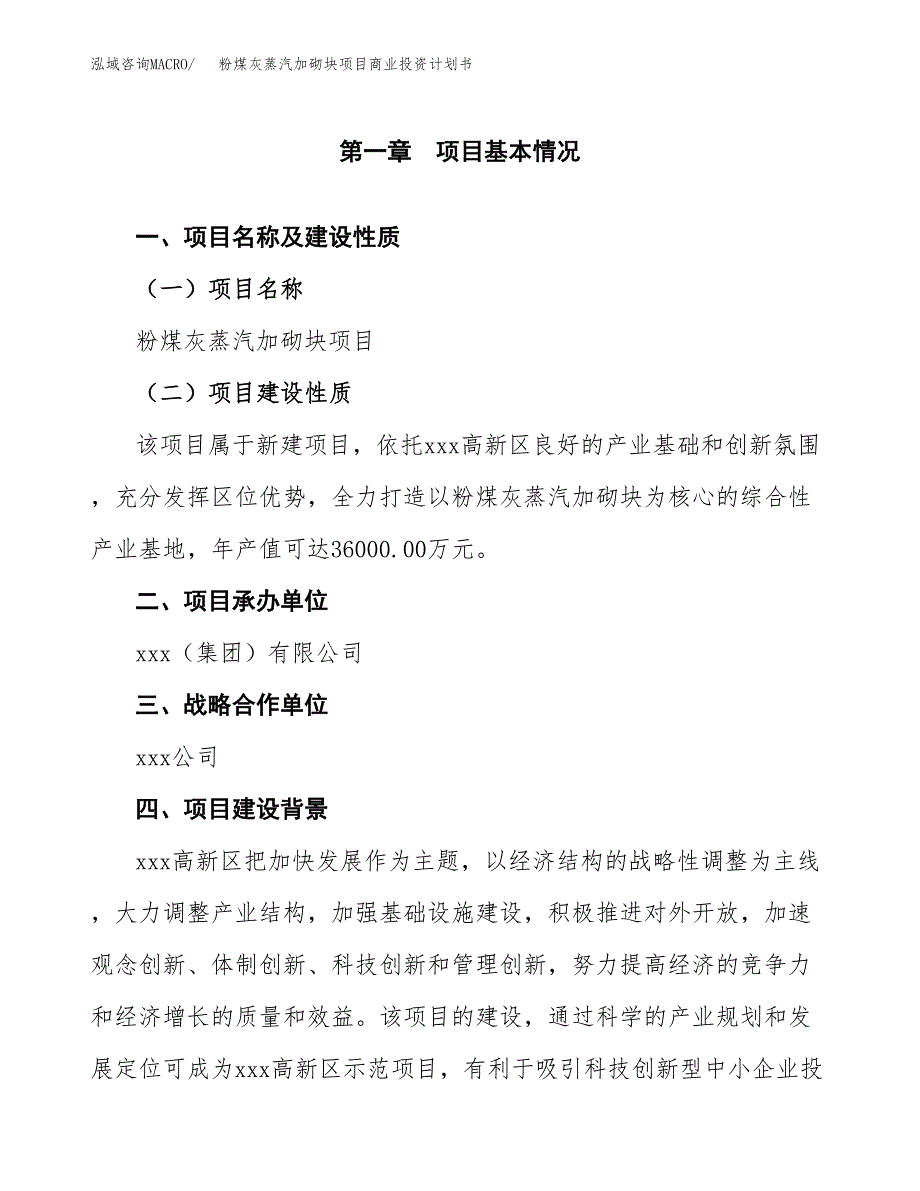 泓域咨询MACRO/　　粉煤灰蒸汽加砌块项目商业投资计划书

第一章　项目基本情况

一、项目名称及建设性质

（一）项目名称

粉煤灰蒸汽加砌块项目

（二）项目建设性质

该项目属于新建项目，依托xxx高新区良好的产业基础和创新氛围，充分发挥区位优势，全力打造以粉煤灰蒸汽加砌块为核心的综合性产业基地，年产值可达36000.00万元。

二、项目承办单位

xxx（集团）有限公司

三、战略合作单位

xxx公司

四、项目建设背景

xxx高新区把加快发展作为主题，以经济结构的战略性调整为主线，大力调整产业结构，加强基础设施建设，积极推进对外开放，加速观念创新、体制创新、科技创新和管理创新，努力提高经济的竞争力和经济增长的质量和效益。该项目的建设，通过科学的产业规划和发展定位可成为xxx高新区示范项目，有利于吸引科技创新型中小企业投